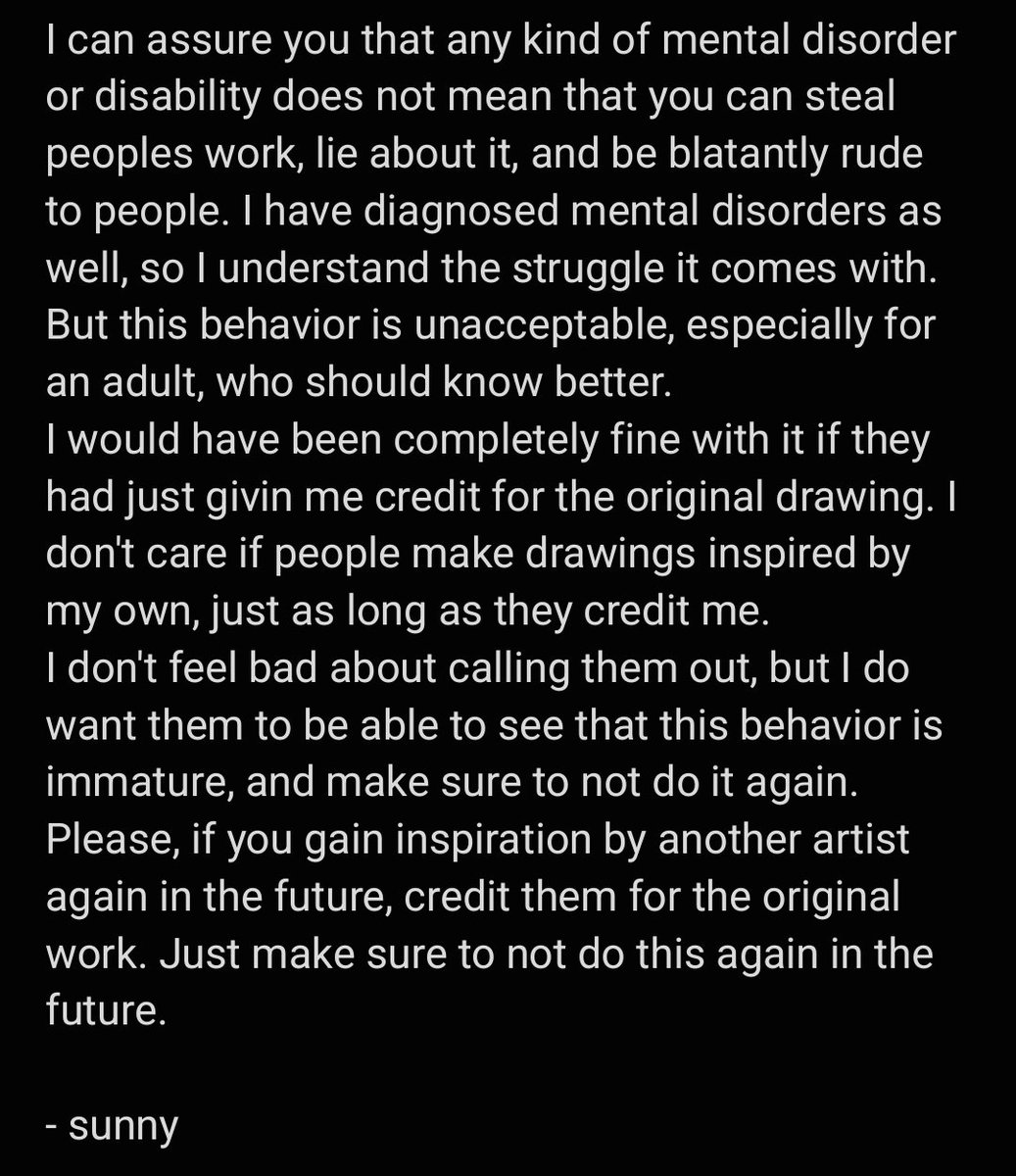 I can assure you that any kind of mental disorder or disability does not mean that you can steal peoples work, lie about it, and be blatantly rude to people. I have diagnosed mental disorders as well, so I understand the struggle it comes with. But this behavior is unacceptable, especially for an adult, who should know better.
I would have been completely fine with it if they had just givin me credit for the original drawing. I don't care if people make drawings inspired by my own, just as long as they credit me.
I don't feel bad about calling them out, but I do want them to be able to see that this behavior is immature, and make sure to not do it again.
Please, if you gain inspiration by another artist again in the future, credit them for the original work. Just make sure to not do this again in the future.

- sunny